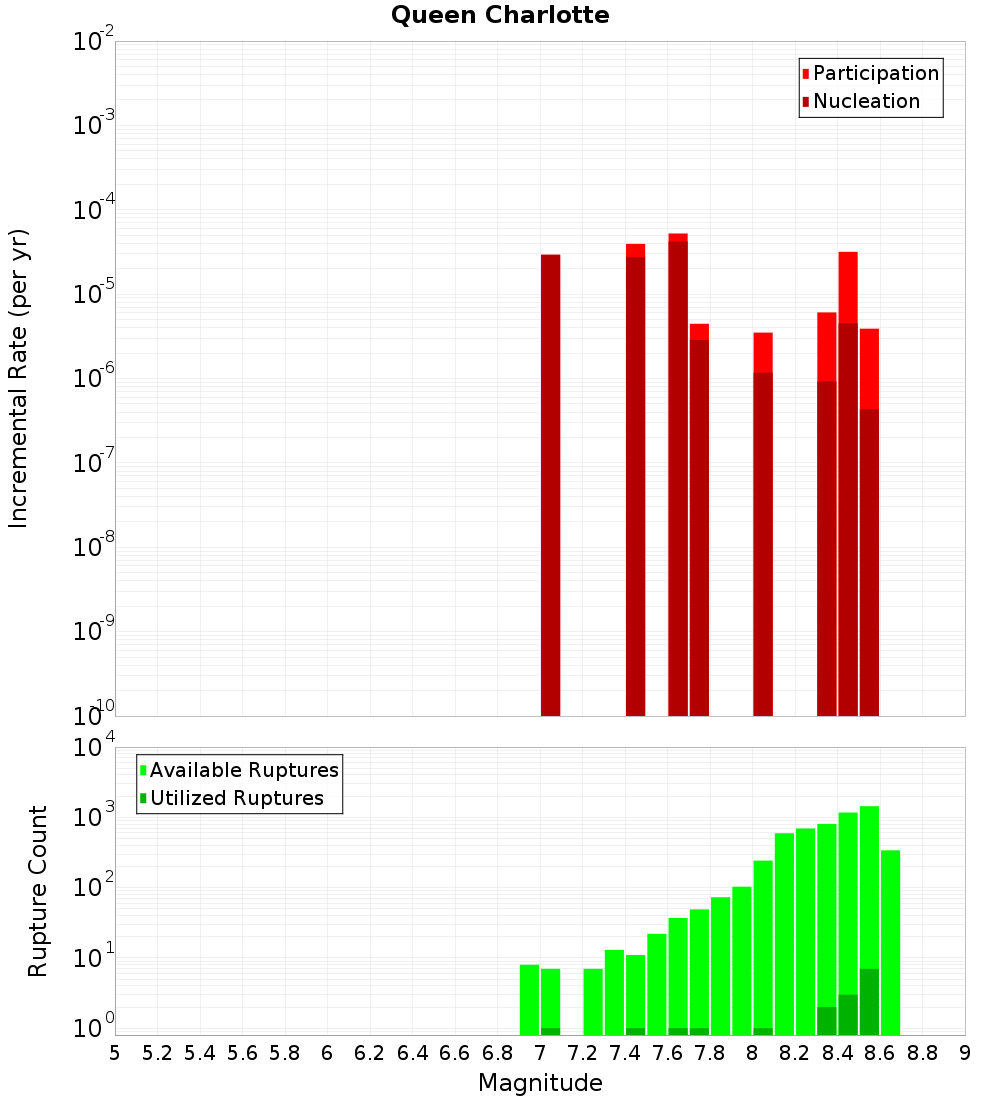 Queen Charlotte

Participation
Nucleation

Incremental Rate (per yr)

$10^{-2}$
$10^{-3}$
$10^{-4}$
$10^{-5}$
$10^{-6}$
$10^{-7}$
$10^{-8}$
$10^{-9}$
$10^{-10}$

Available Ruptures
Utilized Ruptures

Rupture Count

$10^{4}$
$10^{3}$
$10^{2}$
$10^{1}$
$10^{0}$

5 5.2 5.4 5.6 5.8 6 6.2 6.4 6.6 6.8 7 7.2 7.4 7.6 7.8 8 8.2 8.4 8.6 8.8 9

Magnitude